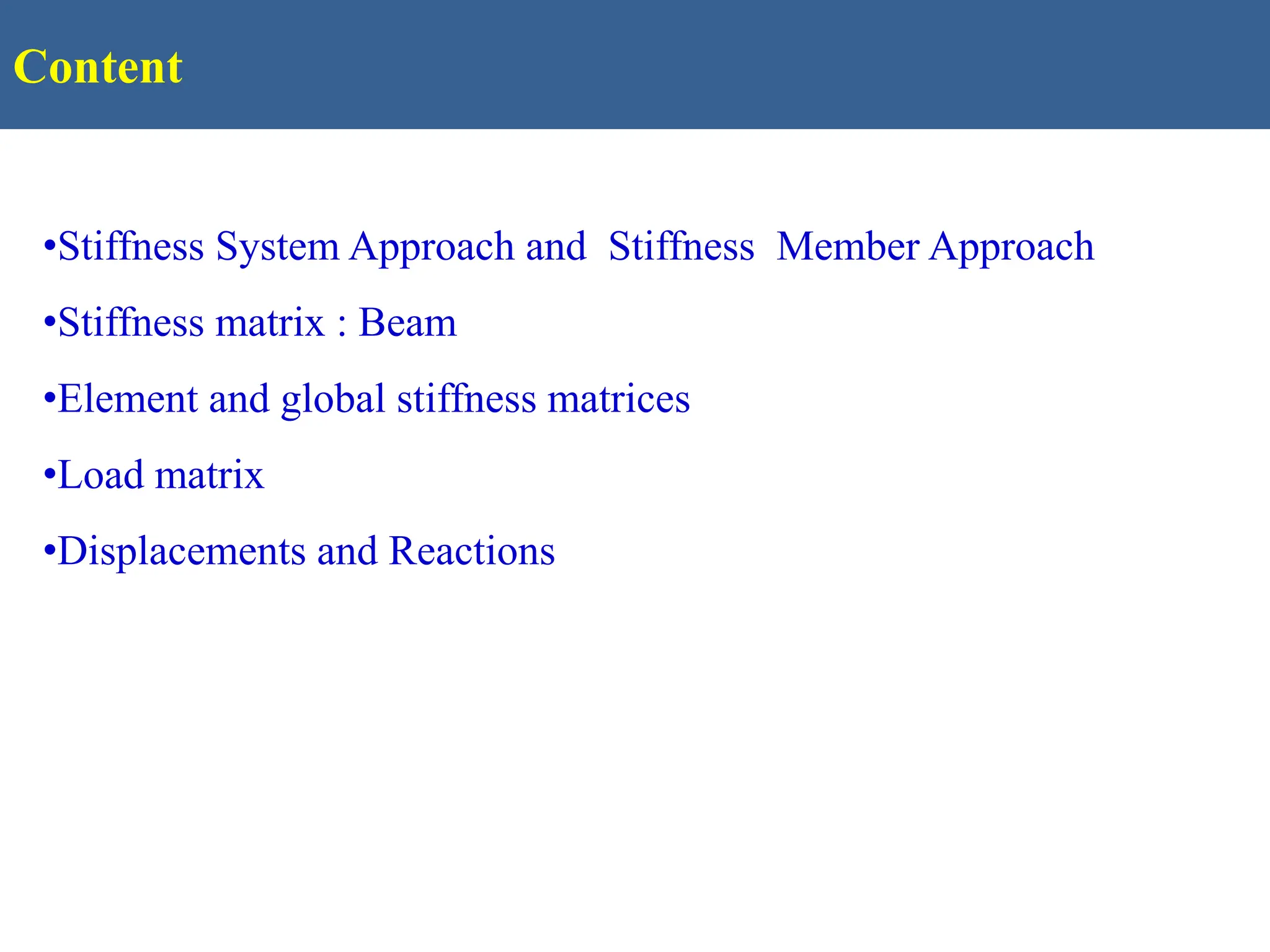 Content

•Stiffness System Approach and Stiffness Member Approach

•Stiffness matrix : Beam

•Element and global stiffness matrices

•Load matrix

•Displacements and Reactions